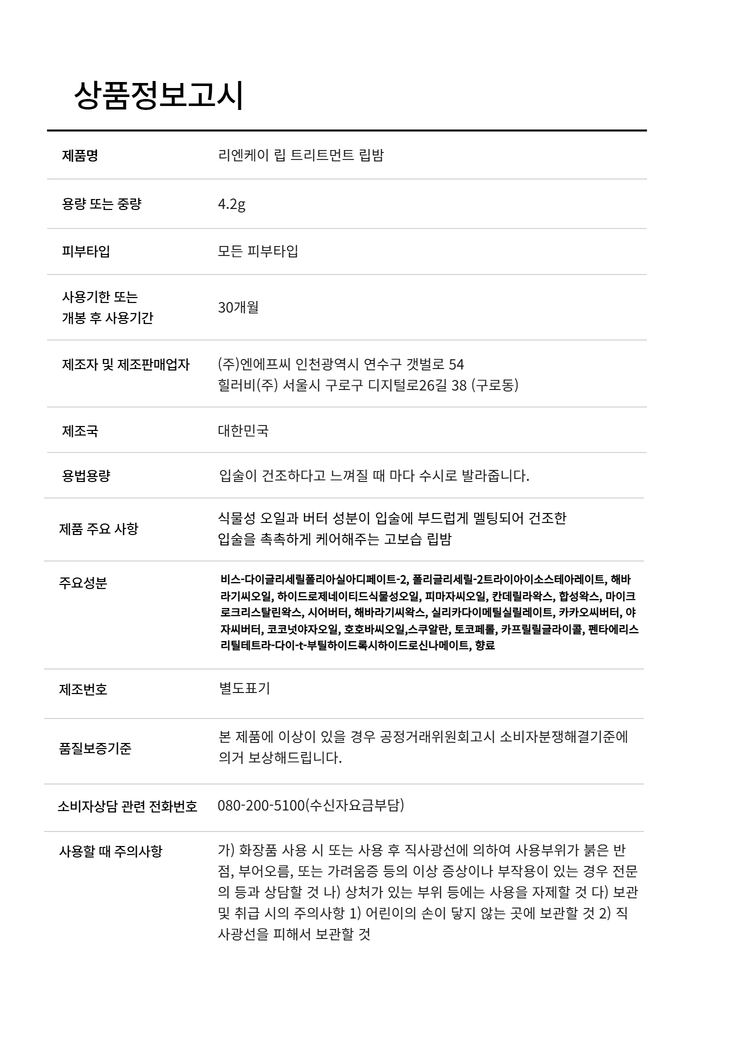 상품정보고시

| 제품명 | 리엔케이 립 트리트먼트 립밤 |
|---|---|
| 용량 또는 중량 | 4.2g |
| 피부타입 | 모든 피부타입 |
| 사용기한 또는 개봉 후 사용기간 | 30개월 |
| 제조자 및 제조판매업자 | (주)엔에프씨 인천광역시 연수구 갯벌로 54 힐러비(주) 서울시 구로구 디지털로26길 38 (구로동) |
| 제조국 | 대한민국 |
| 용법용량 | 입술이 건조하다고 느껴질 때 마다 수시로 발라줍니다. |
| 제품 주요 사항 | 식물성 오일과 버터 성분이 입술에 부드럽게 멜팅되어 건조한 입술을 촉촉하게 케어해주는 고보습 립밤 |
| 주요성분 | 비스-다이글리세릴폴리아실아디페이트-2, 폴리글리세릴-2트라이아이소스테아레이트, 해바라기씨오일, 하이드로제네이티드식물성오일, 피마자씨오일, 칸데릴라왁스, 합성왁스, 마이크로크리스탈린왁스, 시어버터, 해바라기씨왁스, 실리카다이메틸실릴레이트, 카카오씨버터, 야자씨버터, 코코넛야자오일, 호호바씨오일,스쿠알란, 토코페롤, 카프릴릴글라이콜, 펜타에리스리틸테트라-다이-t-부틸하이드록시하이드로신나메이트, 향료 |
| 제조번호 | 별도표기 |
| 품질보증기준 | 본 제품에 이상이 있을 경우 공정거래위원회고시 소비자분쟁해결기준에 의거 보상해드립니다. |
| 소비자상담 관련 전화번호 | 080-200-5100(수신자요금부담) |
| 사용할 때 주의사항 | 가) 화장품 사용 시 또는 사용 후 직사광선에 의하여 사용부위가 붉은 반점, 부어오름, 또는 가려움증 등의 이상 증상이나 부작용이 있는 경우 전문의 등과 상담할 것 나) 상처가 있는 부위 등에는 사용을 자제할 것 다) 보관 및 취급 시의 주의사항 1) 어린이의 손이 닿지 않는 곳에 보관할 것 2) 직사광선을 피해서 보관할 것 |